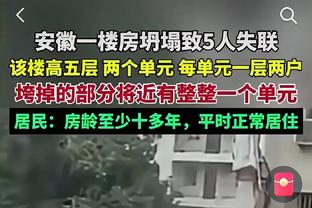 安徽一楼房坍塌致5人失联

该楼高五层 两个单元 每单元一层两户

垮掉的部分将近有整整一个单元

居民：房龄至少十多年，平时正常居住